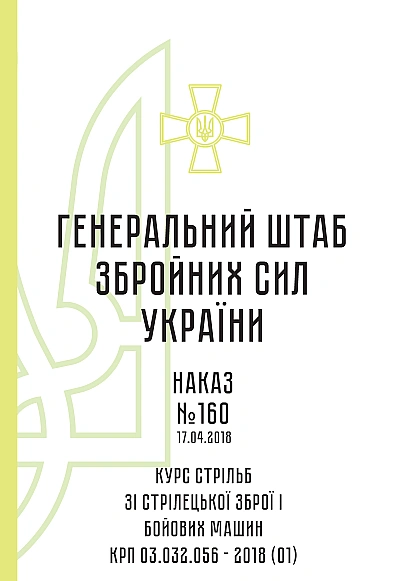 ГЕНЕРАЛЬНИЙ ШТАБ ЗБРОЙНИХ СИЛ УКРАЇНИ

НАКАЗ
№160
17.04.2018

КУРС СТРІЛЬБ
ЗІ СТРІЛЕЦЬКОЇ ЗБРОЇ І
БОЙОВИХ МАШИН
КРП 03.032.056 - 2018 (01)